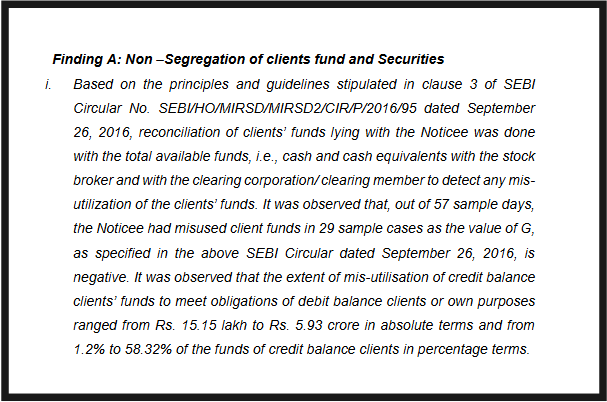 Finding A: Non –Segregation of clients fund and Securities

i. Based on the principles and guidelines stipulated in clause 3 of SEBI Circular No. SEBI/HO/MIRSD/MIRSD2/CIR/P/2016/95 dated September 26, 2016, reconciliation of clients' funds lying with the Noticee was done with the total available funds, i.e., cash and cash equivalents with the stock broker and with the clearing corporation/ clearing member to detect any mis-utilization of the clients' funds. It was observed that, out of 57 sample days, the Noticee had misused client funds in 29 sample cases as the value of G, as specified in the above SEBI Circular dated September 26, 2016, is negative. It was observed that the extent of mis-utilisation of credit balance clients' funds to meet obligations of debit balance clients or own purposes ranged from Rs. 15.15 lakh to Rs. 5.93 crore in absolute terms and from 1.2% to 58.32% of the funds of credit balance clients in percentage terms.